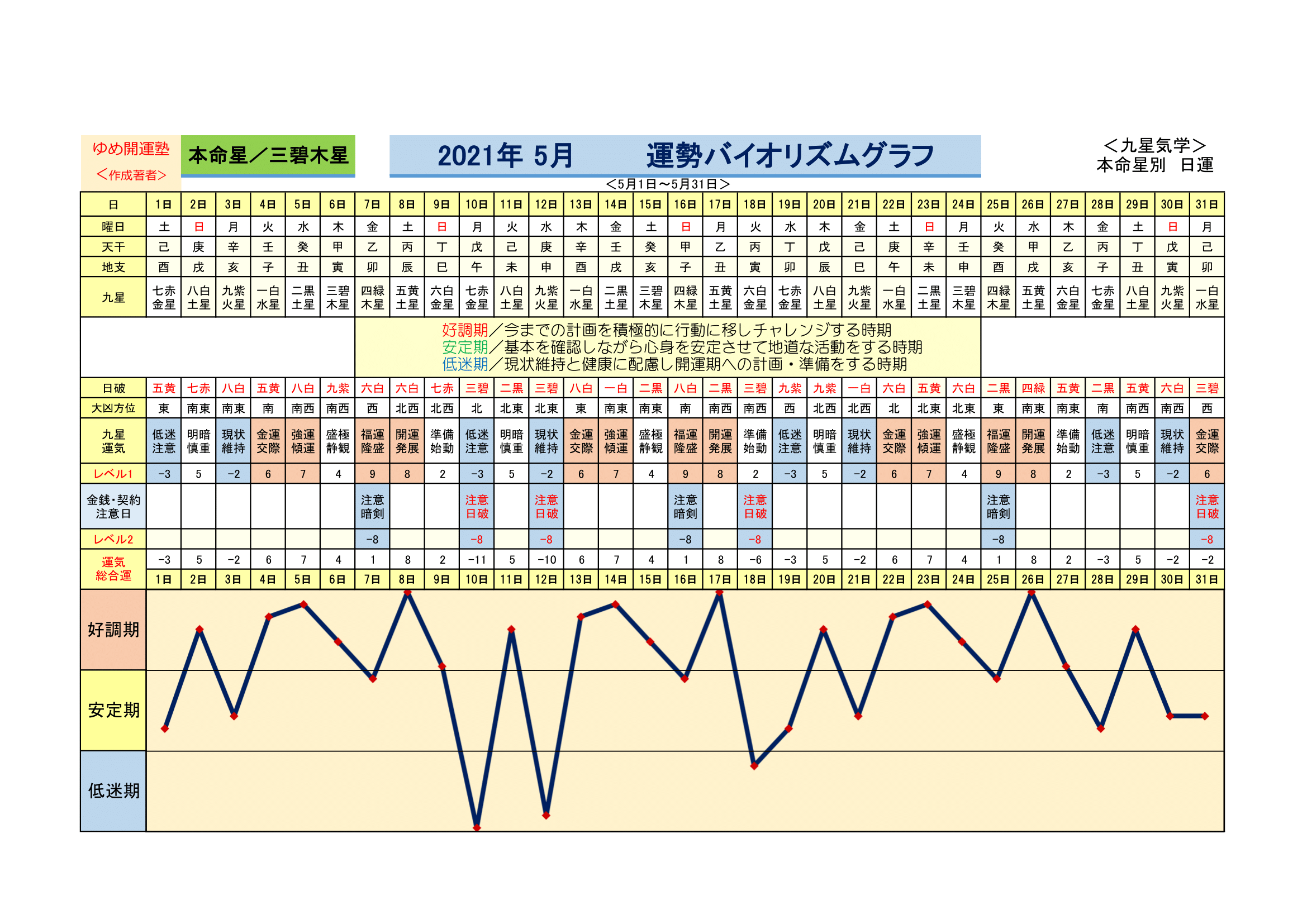 ゆめ開運塾
＜作成著者＞

本命星／三碧木星

2021年 5月　運勢バイオリズムグラフ

＜九星気学＞
本命星別　日運

＜5月1日～5月31日＞

| 日 | 1日 | 2日 | 3日 | 4日 | 5日 | 6日 | 7日 | 8日 | 9日 | 10日 | 11日 | 12日 | 13日 | 14日 | 15日 | 16日 | 17日 | 18日 | 19日 | 20日 | 21日 | 22日 | 23日 | 24日 | 25日 | 26日 | 27日 | 28日 | 29日 | 30日 | 31日 |
|---|---|---|---|---|---|---|---|---|---|---|---|---|---|---|---|---|---|---|---|---|---|---|---|---|---|---|---|---|---|---|---|
| 曜日 | 土 | 日 | 月 | 火 | 水 | 木 | 金 | 土 | 日 | 月 | 火 | 水 | 木 | 金 | 土 | 日 | 月 | 火 | 水 | 木 | 金 | 土 | 日 | 月 | 火 | 水 | 木 | 金 | 土 | 日 | 月 |
| 天干 | 己 | 庚 | 辛 | 壬 | 癸 | 甲 | 乙 | 丙 | 丁 | 戊 | 己 | 庚 | 辛 | 壬 | 癸 | 甲 | 乙 | 丙 | 丁 | 戊 | 己 | 庚 | 辛 | 壬 | 癸 | 甲 | 乙 | 丙 | 丁 | 戊 | 己 |
| 地支 | 酉 | 戌 | 亥 | 子 | 丑 | 寅 | 卯 | 辰 | 巳 | 午 | 未 | 申 | 酉 | 戌 | 亥 | 子 | 丑 | 寅 | 卯 | 辰 | 巳 | 午 | 未 | 申 | 酉 | 戌 | 亥 | 子 | 丑 | 寅 | 卯 |
| 九星 | 七赤金星 | 八白土星 | 九紫火星 | 一白水星 | 二黒土星 | 三碧木星 | 四緑木星 | 五黄土星 | 六白金星 | 七赤金星 | 八白土星 | 九紫火星 | 一白水星 | 二黒土星 | 三碧木星 | 四緑木星 | 五黄土星 | 六白金星 | 七赤金星 | 八白土星 | 九紫火星 | 一白水星 | 二黒土星 | 三碧木星 | 四緑木星 | 五黄土星 | 六白金星 | 七赤金星 | 八白土星 | 九紫火星 | 一白水星 |

好調期／今までの計画を積極的に行動に移しチャレンジする時期
安定期／基本を確認しながら心身を安定させて地道な活動をする時期
低迷期／現状維持と健康に配慮し開運期への計画・準備をする時期

| 日破 | 五黄 | 七赤 | 八白 | 五黄 | 八白 | 九紫 | 六白 | 六白 | 七赤 | 三碧 | 二黒 | 三碧 | 八白 | 一白 | 二黒 | 八白 | 二黒 | 三碧 | 九紫 | 九紫 | 一白 | 六白 | 五黄 | 六白 | 二黒 | 四緑 | 五黄 | 二黒 | 五黄 | 六白 | 三碧 |
|---|---|---|---|---|---|---|---|---|---|---|---|---|---|---|---|---|---|---|---|---|---|---|---|---|---|---|---|---|---|---|---|
| 大凶方位 | 東 | 南東 | 南東 | 南 | 南西 | 南西 | 西 | 北西 | 北西 | 北 | 北東 | 北東 | 東 | 南東 | 南東 | 南 | 南西 | 南西 | 西 | 北西 | 北西 | 北 | 北東 | 北東 | 東 | 南東 | 南東 | 南 | 南西 | 南西 | 西 |
| 九星運気 | 低迷注意 | 明暗慎重 | 現状維持 | 金運交際 | 強運傾運 | 盛極静観 | 福運隆盛 | 開運発展 | 準備始動 | 低迷注意 | 明暗慎重 | 現状維持 | 金運交際 | 強運傾運 | 盛極静観 | 福運隆盛 | 開運発展 | 準備始動 | 低迷注意 | 明暗慎重 | 現状維持 | 金運交際 | 強運傾運 | 盛極静観 | 福運隆盛 | 開運発展 | 準備始動 | 低迷注意 | 明暗慎重 | 現状維持 | 金運交際 |
| レベル1 | −3 | 5 | −2 | 6 | 7 | 4 | 9 | 8 | 2 | −3 | 5 | −2 | 6 | 7 | 4 | 9 | 8 | 2 | −3 | 5 | −2 | 6 | 7 | 4 | 9 | 8 | 2 | −3 | 5 | −2 | 6 |
| 金銭・契約注意日 | | | | | | | 注意暗剣 | | | 注意日破 | | 注意日破 | | | | 注意暗剣 | | 注意日破 | | | | | | | 注意暗剣 | | | | | | 注意日破 |
| レベル2 | | | | | | | −8 | | | −8 | | −8 | | | | −8 | | −8 | | | | | | | −8 | | | | | | −8 |
| 運気総合運 | −3 | 5 | −2 | 6 | 7 | 4 | 1 | 8 | 2 | −11 | 5 | −10 | 6 | 7 | 4 | 1 | 8 | −6 | −3 | 5 | −2 | 6 | 7 | 4 | 1 | 8 | 2 | −3 | 5 | −2 | −2 |
| | 1日 | 2日 | 3日 | 4日 | 5日 | 6日 | 7日 | 8日 | 9日 | 10日 | 11日 | 12日 | 13日 | 14日 | 15日 | 16日 | 17日 | 18日 | 19日 | 20日 | 21日 | 22日 | 23日 | 24日 | 25日 | 26日 | 27日 | 28日 | 29日 | 30日 | 31日 |

好調期
安定期
低迷期